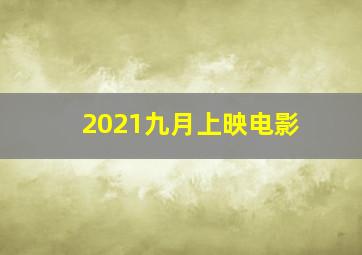 2021九月上映电影